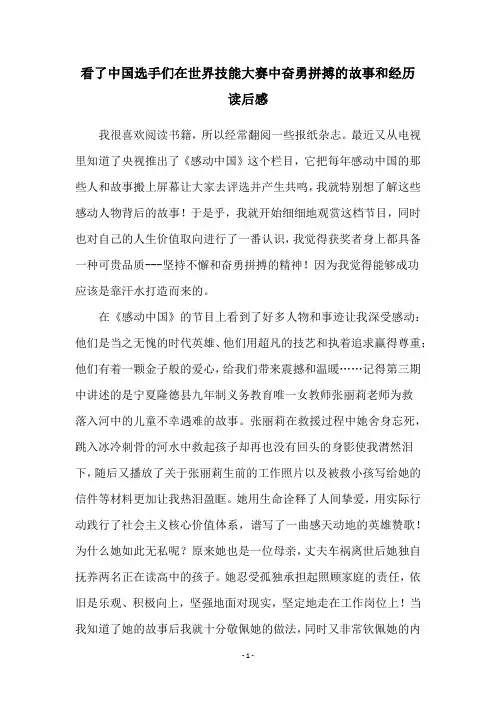 看了中国选手们在世界技能大赛中奋勇拼搏的故事和经历读后感

我很喜欢阅读书籍，所以经常翻阅一些报纸杂志。最近又从电视里知道了央视推出了《感动中国》这个栏目，它把每年感动中国的那些人和故事搬上屏幕让大家去评选并产生共鸣，我就特别想了解这些感动人物背后的故事！于是乎，我就开始细细地观赏这档节目，同时也对自己的人生价值取向进行了一番认识，我觉得获奖者身上都具备一种可贵品质---坚持不懈和奋勇拼搏的精神！因为我觉得能够成功应该是靠汗水打造而来的。

在《感动中国》的节目上看到了好多人物和事迹让我深受感动：他们是当之无愧的时代英雄、他们用超凡的技艺和执着追求赢得尊重；他们有着一颗金子般的爱心，给我们带来震撼和温暖……记得第三期中讲述的是宁夏隆德县九年制义务教育唯一女教师张丽莉老师为救落入河中的儿童不幸遇难的故事。张丽莉在救援过程中她舍身忘死，跳入冰冷刺骨的河水中救起孩子却再也没有回头的身影使我潸然泪下，随后又播放了关于张丽莉生前的工作照片以及被救小孩写给她的信件等材料更加让我热泪盈眶。她用生命诠释了人间挚爱，用实际行动践行了社会主义核心价值体系，谱写了一曲感天动地的英雄赞歌！为什么她如此无私呢？原来她也是一位母亲，丈夫车祸离世后她独自抚养两名正在读高中的孩子。她忍受孤独承担起照顾家庭的责任，依旧是乐观、积极向上，坚强地面对现实，坚定地走在工作岗位上！当我知道了她的故事后我就十分敬佩她的做法，同时又非常钦佩她的内

- 1 -